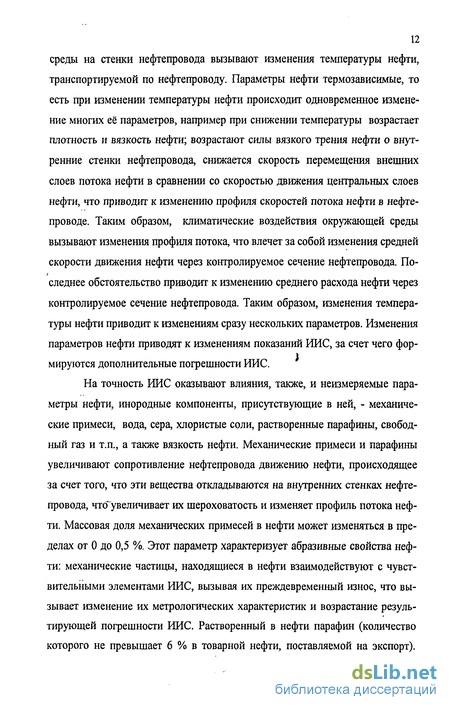 12

среды на стенки нефтепровода вызывают изменения температуры нефти, транспортируемой по нефтепроводу. Параметры нефти термозависимые, то есть при изменении температуры нефти происходит одновременное изменение многих её параметров, например при снижении температуры возрастает плотность и вязкость нефти; возрастают силы вязкого трения нефти о внутренние стенки нефтепровода, снижается скорость перемещения внешних слоев потока нефти в сравнении со скоростью движения центральных слоев нефти, что приводит к изменению профиля скоростей потока нефти в нефтепроводе. Таким образом, климатические воздействия окружающей среды вызывают изменения профиля потока, что влечет за собой изменения средней скорости движения нефти через контролируемое сечение нефтепровода. Последнее обстоятельство приводит к изменению среднего расхода нефти через контролируемое сечение нефтепровода. Таким образом, изменения температуры нефти приводит к изменениям сразу нескольких параметров. Изменения параметров нефти приводят к изменениям показаний ИИС, за счет чего формируются дополнительные погрешности ИИС.

На точность ИИС оказывают влияния, также, и неизмеряемые параметры нефти, инородные компоненты, присутствующие в ней, - механические примеси, вода, сера, хлористые соли, растворенные парафины, свободный газ и т.п., а также вязкость нефти. Механические примеси и парафины увеличивают сопротивление нефтепровода движению нефти, происходящее за счет того, что эти вещества откладываются на внутренних стенках нефтепровода, что увеличивает их шероховатость и изменяет профиль потока нефти. Массовая доля механических примесей в нефти может изменяться в пределах от 0 до 0,5 %. Этот параметр характеризует абразивные свойства нефти: механические частицы, находящиеся в нефти взаимодействуют с чувствительными элементами ИИС, вызывая их преждевременный износ, что вызывает изменение их метрологических характеристик и возрастание результирующей погрешности ИИС. Растворенный в нефти парафин (количество которого не превышает 6 % в товарной нефти, поставляемой на экспорт).

dsLib.net
библиотека диссертаций